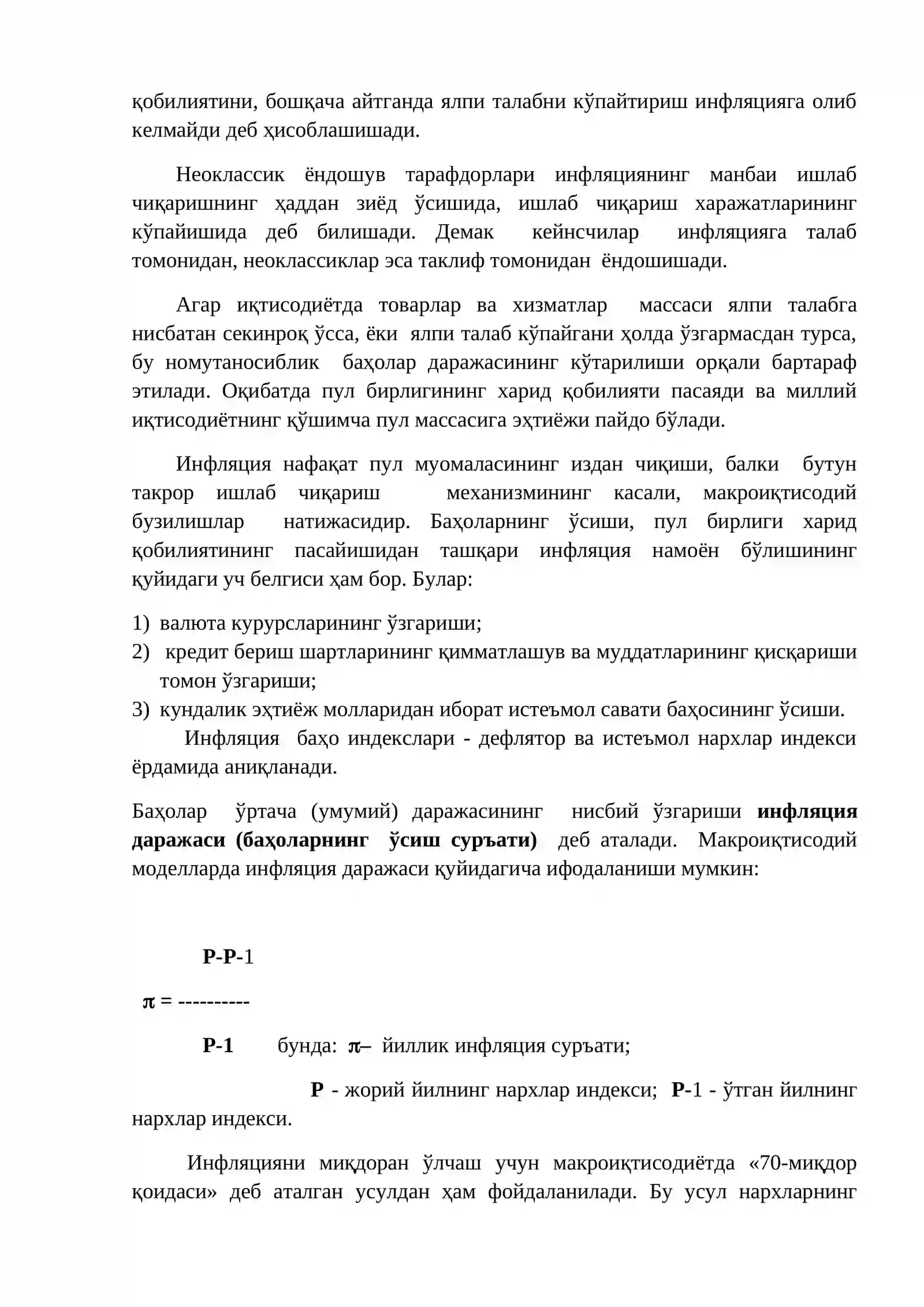 қобилиятини, бошқача айтганда ялпи талабни кўпайтириш инфляцияга олиб келмайди деб ҳисоблашишади.

Неоклассик ёндошув тарафдорлари инфляциянинг манбаи ишлаб чиқаришнинг ҳаддан зиёд ўсишида, ишлаб чиқариш харажатларининг кўпайишида деб билишади. Демак кейнсчилар инфляцияга талаб томонидан, неоклассиклар эса таклиф томонидан ёндошишади.

Агар иқтисодиётда товарлар ва хизматлар массаси ялпи талабга нисбатан секинроқ ўсса, ёки ялпи талаб кўпайгани ҳолда ўзгармасдан турса, бу номутаносиблик баҳолар даражасининг кўтарилиши орқали бартараф этилади. Оқибатда пул бирлигининг харид қобилияти пасаяди ва миллий иқтисодиётнинг қўшимча пул массасига эҳтиёжи пайдо бўлади.

Инфляция нафақат пул муомаласининг издан чиқиши, балки бутун такрор ишлаб чиқариш механизмининг касали, макроиқтисодий бузилишлар натижасидир. Баҳоларнинг ўсиши, пул бирлиги харид қобилиятининг пасайишидан ташқари инфляция намоён бўлишининг қуйидаги уч белгиси ҳам бор. Булар:

1) валюта курурсларининг ўзгариши;
2) кредит бериш шартларининг қимматлашув ва муддатларининг қисқариши томон ўзгариши;
3) кундалик эҳтиёж молларидан иборат истеъмол савати баҳосининг ўсиши.

Инфляция баҳо индекслари - дефлятор ва истеъмол нархлар индекси ёрдамида аниқланади.

Баҳолар ўртача (умумий) даражасининг нисбий ўзгариши инфляция даражаси (баҳоларнинг ўсиш суръати) деб аталади. Макроиқтисодий моделларда инфляция даражаси қуйидагича ифодаланиши мумкин:

P-P-1

π = ----------

P-1 бунда: π– йиллик инфляция суръати;

P - жорий йилнинг нархлар индекси; P-1 - ўтган йилнинг нархлар индекси.

Инфляцияни миқдоран ўлчаш учун макроиқтисодиётда «70-миқдор қоидаси» деб аталган усулдан ҳам фойдаланилади. Бу усул нархларнинг